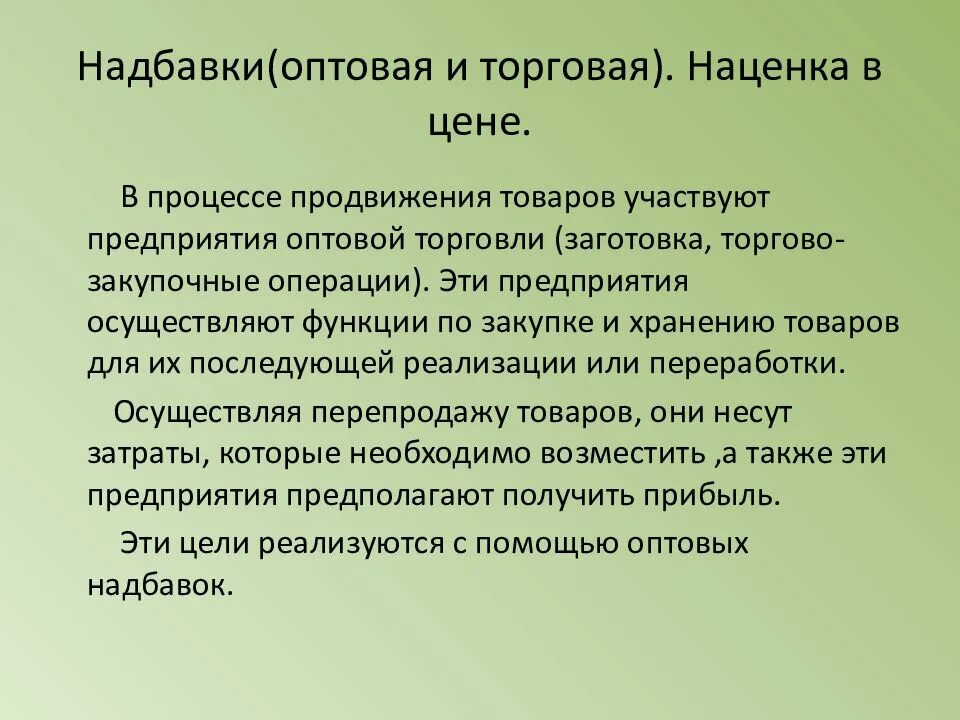 Надбавки(оптовая и торговая). Наценка в цене.

В процессе продвижения товаров участвуют предприятия оптовой торговли (заготовка, торгово-закупочные операции). Эти предприятия осуществляют функции по закупке и хранению товаров для их последующей реализации или переработки.

Осуществляя перепродажу товаров, они несут затраты, которые необходимо возместить ,а также эти предприятия предполагают получить прибыль.

Эти цели реализуются с помощью оптовых надбавок.